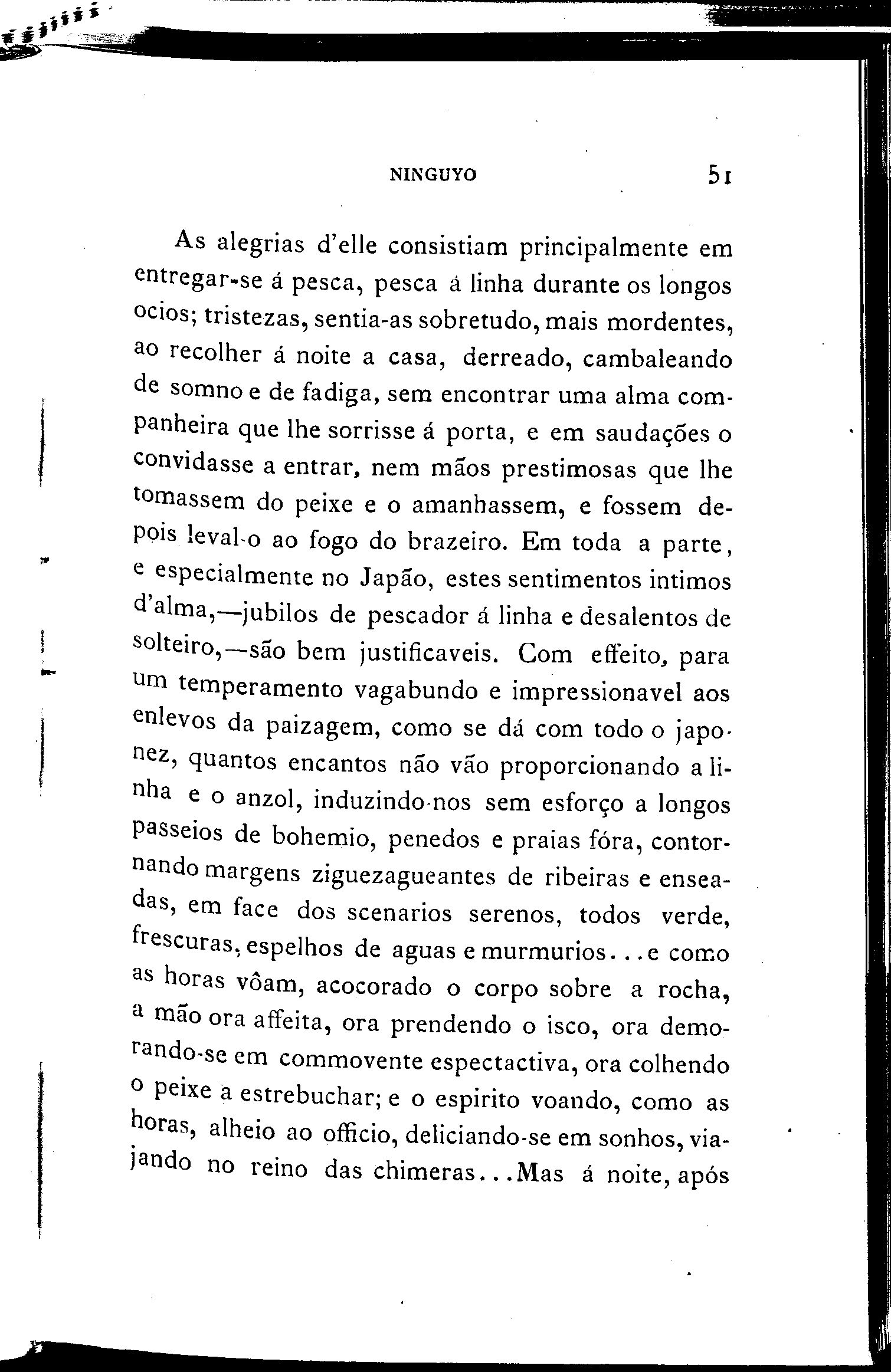 NINGUYO 51

As alegrias d'elle consistiam principalmente em entregar-se á pesca, pesca á linha durante os longos ocios; tristezas, sentia-as sobretudo, mais mordentes, ao recolher á noite a casa, derreado, cambaleando de somno e de fadiga, sem encontrar uma alma companheira que lhe sorrisse á porta, e em saudações o convidasse a entrar, nem mãos prestimosas que lhe tomassem do peixe e o amanhassem, e fossem depois leval-o ao fogo do brazeiro. Em toda a parte, e especialmente no Japão, estes sentimentos intimos d'alma,—jubilos de pescador á linha e desalentos de solteiro,—são bem justificaveis. Com effeito, para um temperamento vagabundo e impressionavel aos enlevos da paizagem, como se dá com todo o japonez, quantos encantos não vão proporcionando a linha e o anzol, induzindo-nos sem esforço a longos passeios de bohemio, penedos e praias fóra, contornando margens ziguezagueantes de ribeiras e enseadas, em face dos scenarios serenos, todos verde, frescuras, espelhos de aguas e murmurios...e como as horas vôam, acocorado o corpo sobre a rocha, a mão ora affeita, ora prendendo o isco, ora demorando-se em commovente espectactiva, ora colhendo o peixe a estrebuchar; e o espirito voando, como as horas, alheio ao officio, deliciando-se em sonhos, viajando no reino das chimeras...Mas á noite, após